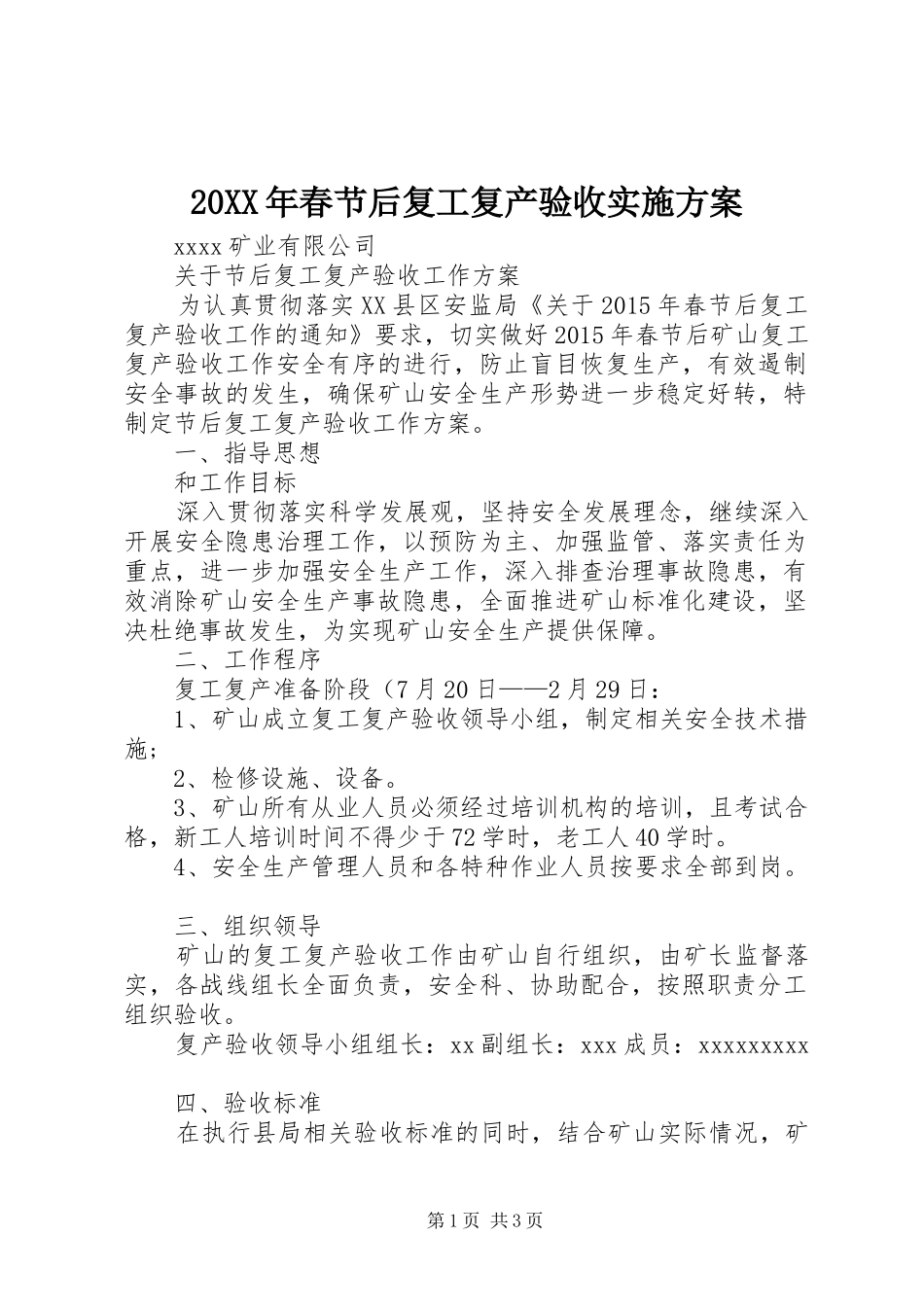 20XX年春节后复工复产验收实施方案

xxxx矿业有限公司

关于节后复工复产验收工作方案

为认真贯彻落实XX县区安监局《关于2015年春节后复工复产验收工作的通知》要求，切实做好2015年春节后矿山复工复产验收工作安全有序的进行，防止盲目恢复生产，有效遏制安全事故的发生，确保矿山安全生产形势进一步稳定好转，特制定节后复工复产验收工作方案。

一、指导思想

和工作目标

深入贯彻落实科学发展观，坚持安全发展理念，继续深入开展安全隐患治理工作，以预防为主、加强监管、落实责任为重点，进一步加强安全生产工作，深入排查治理事故隐患，有效消除矿山安全生产事故隐患，全面推进矿山标准化建设，坚决杜绝事故发生，为实现矿山安全生产提供保障。

二、工作程序

复工复产准备阶段（7月20日——2月29日：

1、矿山成立复工复产验收领导小组，制定相关安全技术措施；

2、检修设施、设备。

3、矿山所有从业人员必须经过培训机构的培训，且考试合格，新工人培训时间不得少于72学时，老工人40学时。

4、安全生产管理人员和各特种作业人员按要求全部到岗。

三、组织领导

矿山的复工复产验收工作由矿山自行组织，由矿长监督落实，各战线组长全面负责，安全科、协助配合，按照职责分工组织验收。

复产验收领导小组组长：xx副组长：xxx成员：xxxxxxxxx

四、验收标准

在执行县局相关验收标准的同时，结合矿山实际情况，矿

第1页 共3页